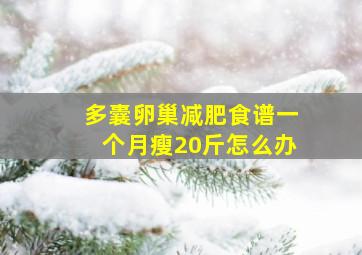 多囊卵巢减肥食谱一个月瘦20斤怎么办